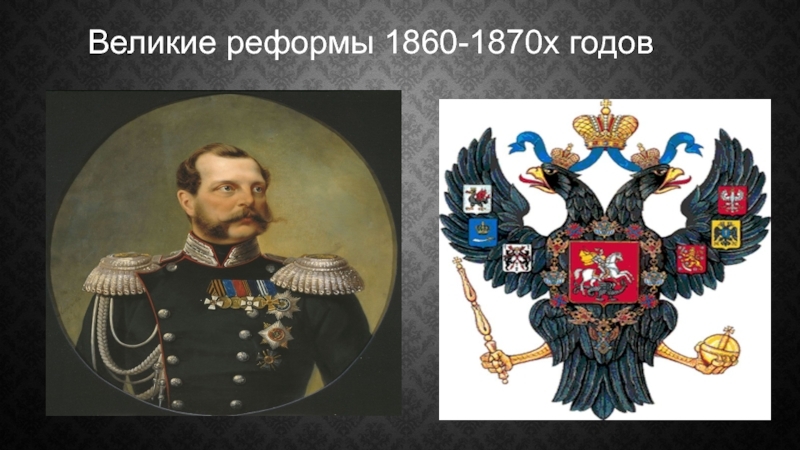 Великие реформы 1860-1870х годов